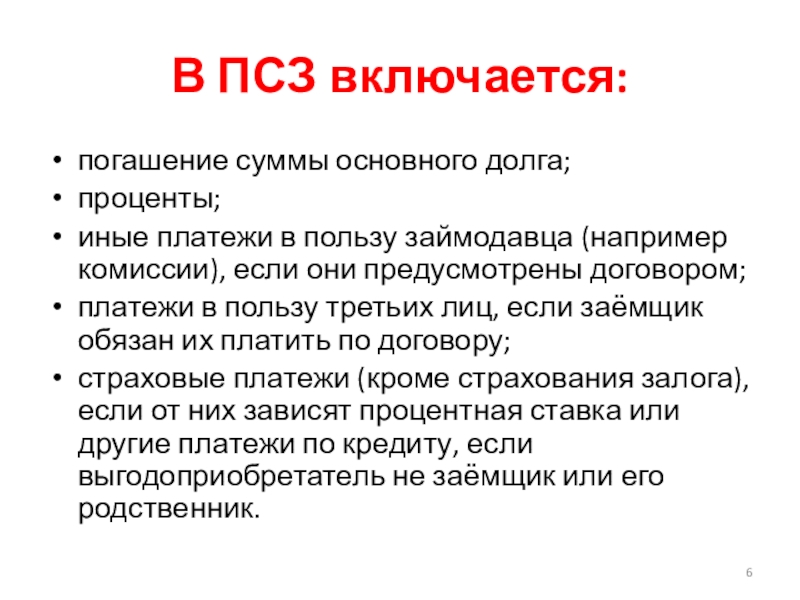 В ПСЗ включается:

• погашение суммы основного долга;
• проценты;
• иные платежи в пользу займодавца (например комиссии), если они предусмотрены договором;
• платежи в пользу третьих лиц, если заёмщик обязан их платить по договору;
• страховые платежи (кроме страхования залога), если от них зависят процентная ставка или другие платежи по кредиту, если выгодоприобретатель не заёмщик или его родственник.

6